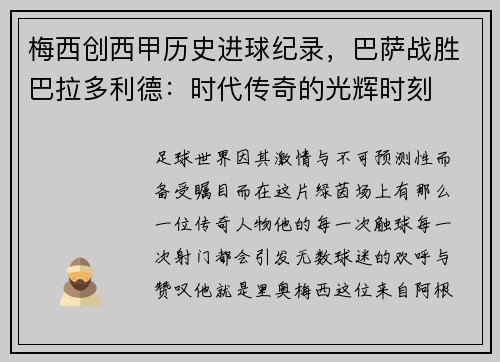 梅西创西甲历史进球纪录，巴萨战胜巴拉多利德：时代传奇的光辉时刻

足球世界因其激情与不可预测性而备受瞩目而在这片绿茵场上有那么一位传奇人物他的每一次触球每一次射门都会引发无数球迷的欢呼与赞叹他就是里奥梅西这位来自阿根